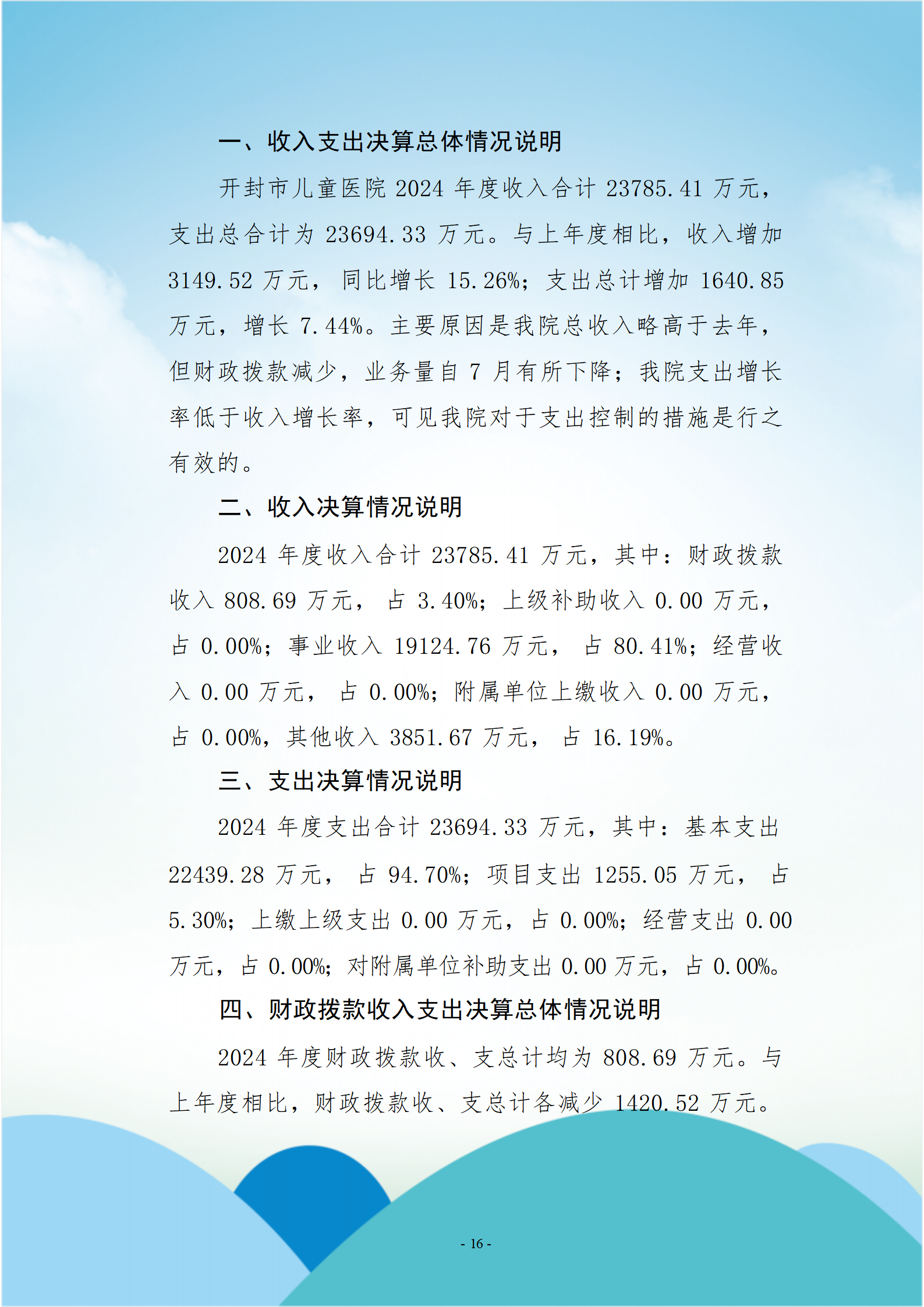 一、收入支出决算总体情况说明

开封市儿童医院 2024 年度收入合计 23785.41 万元，支出总合计为 23694.33 万元。与上年度相比，收入增加 3149.52 万元， 同比增长 15.26%；支出总计增加 1640.85 万元，增长 7.44%。主要原因是我院总收入略高于去年，但财政拨款减少，业务量自 7 月有所下降；我院支出增长率低于收入增长率，可见我院对于支出控制的措施是行之有效的。

二、收入决算情况说明

2024 年度收入合计 23785.41 万元，其中：财政拨款收入 808.69 万元， 占 3.40%；上级补助收入 0.00 万元，占 0.00%；事业收入 19124.76 万元， 占 80.41%；经营收入 0.00 万元， 占 0.00%；附属单位上缴收入 0.00 万元，占 0.00%，其他收入 3851.67 万元， 占 16.19%。

三、支出决算情况说明

2024 年度支出合计 23694.33 万元，其中：基本支出 22439.28 万元， 占 94.70%；项目支出 1255.05 万元， 占 5.30%；上缴上级支出 0.00 万元，占 0.00%；经营支出 0.00 万元，占 0.00%；对附属单位补助支出 0.00 万元，占 0.00%。

四、财政拨款收入支出决算总体情况说明

2024 年度财政拨款收、支总计均为 808.69 万元。与上年度相比，财政拨款收、支总计各减少 1420.52 万元。

- 16 -